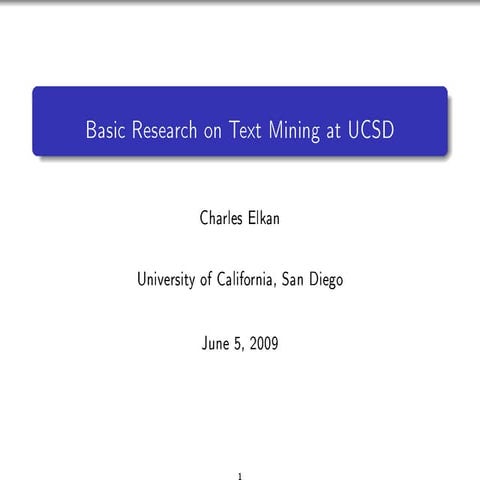 Basic Research on Text Mining at UCSD

Charles Elkan

University of California, San Diego

June 5, 2009

1